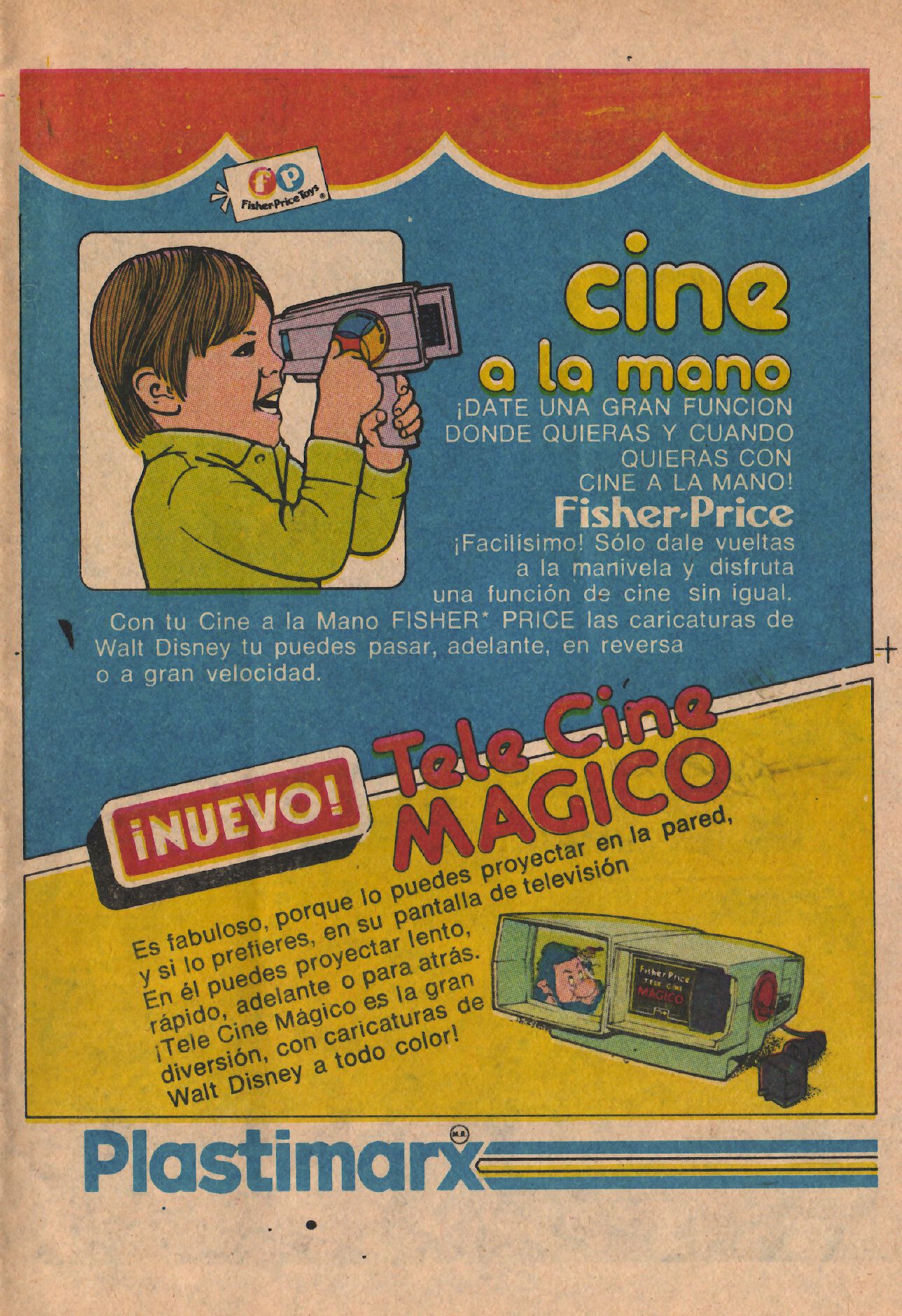 fp
Fisher-Price Toys

cine
a la mano

¡DATE UNA GRAN FUNCION DONDE QUIERAS Y CUANDO QUIERAS CON CINE A LA MANO!

Fisher-Price

¡Facilísimo! Sólo dale vueltas a la manivela y disfruta una función de cine sin igual.

Con tu Cine a la Mano FISHER* PRICE las caricaturas de Walt Disney tu puedes pasar, adelante, en reversa o a gran velocidad.

¡NUEVO!

Tele Cine
MAGICO

Es fabuloso, porque lo puedes proyectar en la pared, y si lo prefieres, en su pantalla de televisión En él puedes proyectar lento, rápido, adelante o para atrás. ¡Tele Cine Mágico es la gran diversión, con caricaturas de Walt Disney a todo color!

Fisher Price
TELE CINE
MAGICO

Plastimarx M.R.